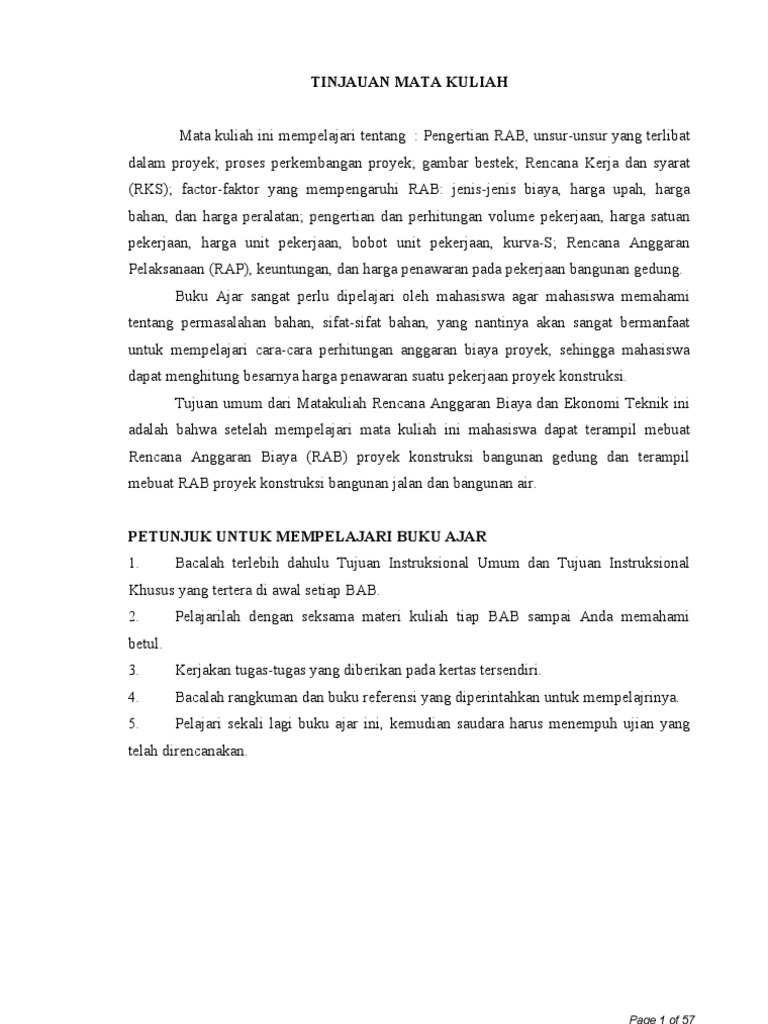 TINJAUAN MATA KULIAH

Mata kuliah ini mempelajari tentang : Pengertian RAB, unsur-unsur yang terlibat dalam proyek; proses perkembangan proyek; gambar bestek; Rencana Kerja dan syarat (RKS); factor-faktor yang mempengaruhi RAB: jenis-jenis biaya, harga upah, harga bahan, dan harga peralatan; pengertian dan perhitungan volume pekerjaan, harga satuan pekerjaan, harga unit pekerjaan, bobot unit pekerjaan, kurva-S; Rencana Anggaran Pelaksanaan (RAP), keuntungan, dan harga penawaran pada pekerjaan bangunan gedung.

Buku Ajar sangat perlu dipelajari oleh mahasiswa agar mahasiswa memahami tentang permasalahan bahan, sifat-sifat bahan, yang nantinya akan sangat bermanfaat untuk mempelajari cara-cara perhitungan anggaran biaya proyek, sehingga mahasiswa dapat menghitung besarnya harga penawaran suatu pekerjaan proyek konstruksi.

Tujuan umum dari Matakuliah Rencana Anggaran Biaya dan Ekonomi Teknik ini adalah bahwa setelah mempelajari mata kuliah ini mahasiswa dapat terampil mebuat Rencana Anggaran Biaya (RAB) proyek konstruksi bangunan gedung dan terampil mebuat RAB proyek konstruksi bangunan jalan dan bangunan air.

PETUNJUK UNTUK MEMPELAJARI BUKU AJAR

1. Bacalah terlebih dahulu Tujuan Instruksional Umum dan Tujuan Instruksional Khusus yang tertera di awal setiap BAB.

2. Pelajarilah dengan seksama materi kuliah tiap BAB sampai Anda memahami betul.

3. Kerjakan tugas-tugas yang diberikan pada kertas tersendiri.

4. Bacalah rangkuman dan buku referensi yang diperintahkan untuk mempelajrinya.

5. Pelajari sekali lagi buku ajar ini, kemudian saudara harus menempuh ujian yang telah direncanakan.

Page 1 of 57